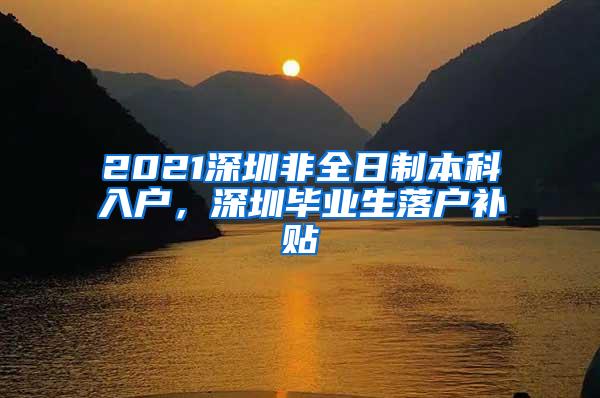 2021深圳非全日制本科入户，深圳毕业生落户补贴